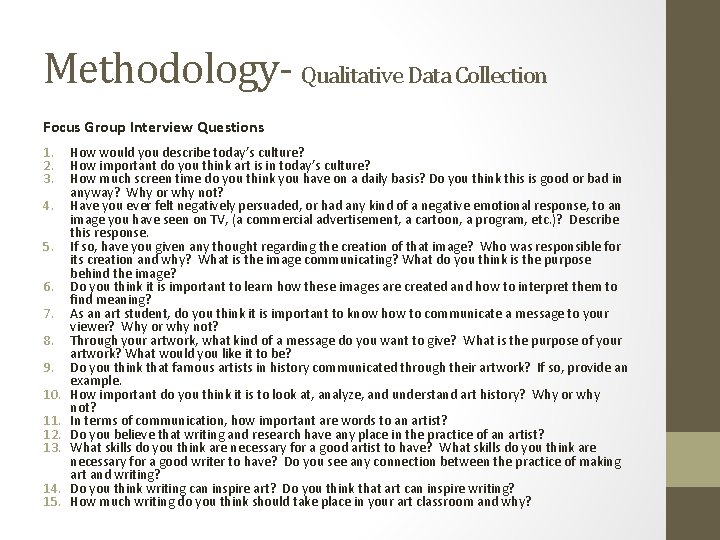 Methodology- Qualitative Data Collection

Focus Group Interview Questions

1. How would you describe today's culture?
2. How important do you think art is in today's culture?
3. How much screen time do you think you have on a daily basis? Do you think this is good or bad in anyway? Why or why not?
4. Have you ever felt negatively persuaded, or had any kind of a negative emotional response, to an image you have seen on TV, (a commercial advertisement, a cartoon, a program, etc.)? Describe this response.
5. If so, have you given any thought regarding the creation of that image? Who was responsible for its creation and why? What is the image communicating? What do you think is the purpose behind the image?
6. Do you think it is important to learn how these images are created and how to interpret them to find meaning?
7. As an art student, do you think it is important to know how to communicate a message to your viewer? Why or why not?
8. Through your artwork, what kind of a message do you want to give? What is the purpose of your artwork? What would you like it to be?
9. Do you think that famous artists in history communicated through their artwork? If so, provide an example.
10. How important do you think it is to look at, analyze, and understand art history? Why or why not?
11. In terms of communication, how important are words to an artist?
12. Do you believe that writing and research have any place in the practice of an artist?
13. What skills do you think are necessary for a good artist to have? What skills do you think are necessary for a good writer to have? Do you see any connection between the practice of making art and writing?
14. Do you think writing can inspire art? Do you think that art can inspire writing?
15. How much writing do you think should take place in your art classroom and why?